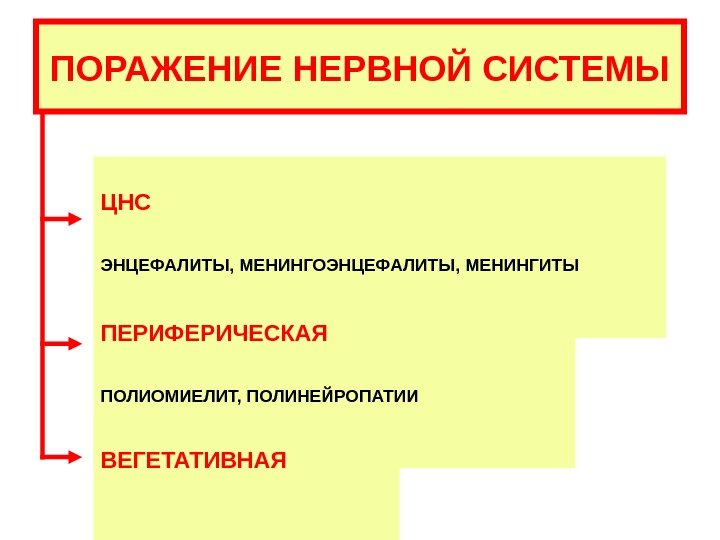 ПОРАЖЕНИЕ НЕРВНОЙ СИСТЕМЫ

ЦНС

ЭНЦЕФАЛИТЫ, МЕНИНГОЭНЦЕФАЛИТЫ, МЕНИНГИТЫ

ПЕРИФЕРИЧЕСКАЯ

ПОЛИОМИЕЛИТ, ПОЛИНЕЙРОПАТИИ

ВЕГЕТАТИВНАЯ